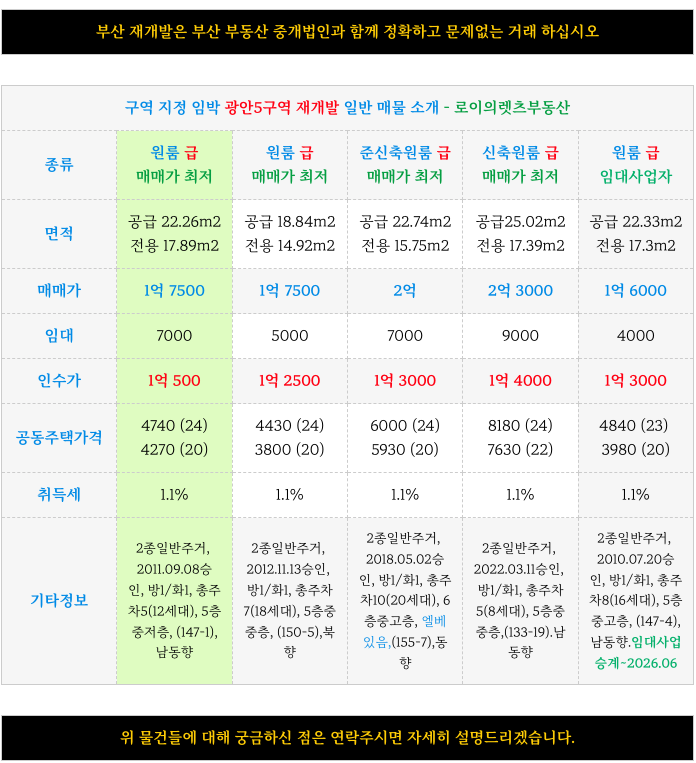 부산 재개발은 부산 부동산 중개법인과 함께 정확하고 문제없는 거래 하십시오

구역 지정 임박 광안5구역 재개발 일반 매물 소개 - 로이의렛츠부동산

| 종류 | 원룸 급 매매가 최저 | 원룸 급 매매가 최저 | 준신축원룸 급 매매가 최저 | 신축원룸 급 매매가 최저 | 원룸 급 임대사업자 |
|---|---|---|---|---|---|
| 면적 | 공급 22.26m2 전용 17.89m2 | 공급 18.84m2 전용 14.92m2 | 공급 22.74m2 전용 15.75m2 | 공급25.02m2 전용 17.39m2 | 공급 22.33m2 전용 17.3m2 |
| 매매가 | 1억 7500 | 1억 7500 | 2억 | 2억 3000 | 1억 6000 |
| 임대 | 7000 | 5000 | 7000 | 9000 | 4000 |
| 인수가 | 1억 500 | 1억 2500 | 1억 3000 | 1억 4000 | 1억 3000 |
| 공동주택가격 | 4740 (24) 4270 (20) | 4430 (24) 3800 (20) | 6000 (24) 5930 (20) | 8180 (24) 7630 (22) | 4840 (23) 3980 (20) |
| 취득세 | 1.1% | 1.1% | 1.1% | 1.1% | 1.1% |
| 기타정보 | 2종일반주거, 2011.09.08승인, 방1/화1, 총주차5(12세대), 5층중저층, (147-1), 남동향 | 2종일반주거, 2012.11.13승인, 방1/화1, 총주차7(18세대), 5층중중층, (150-5),북향 | 2종일반주거, 2018.05.02승인, 방1/화1, 총주차10(20세대), 6층중고층, 엘베있음,(155-7),동향 | 2종일반주거, 2022.03.11승인, 방1/화1, 총주차5(8세대), 5층중중층,(133-19).남동향 | 2종일반주거, 2010.07.20승인, 방1/화1, 총주차8(16세대), 5층중고층, (147-4), 남동향.임대사업승계~2026.06 |

위 물건들에 대해 궁금하신 점은 연락주시면 자세히 설명드리겠습니다.